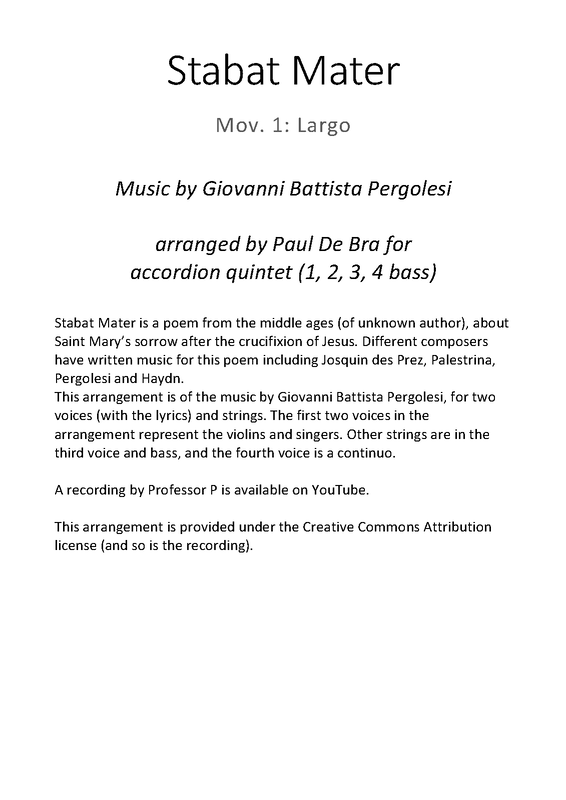 Stabat Mater

Mov. 1: Largo

Music by Giovanni Battista Pergolesi

arranged by Paul De Bra for accordion quintet (1, 2, 3, 4 bass)

Stabat Mater is a poem from the middle ages (of unknown author), about Saint Mary's sorrow after the crucifixion of Jesus. Different composers have written music for this poem including Josquin des Prez, Palestrina, Pergolesi and Haydn.
This arrangement is of the music by Giovanni Battista Pergolesi, for two voices (with the lyrics) and strings. The first two voices in the arrangement represent the violins and singers. Other strings are in the third voice and bass, and the fourth voice is a continuo.

A recording by Professor P is available on YouTube.

This arrangement is provided under the Creative Commons Attribution license (and so is the recording).